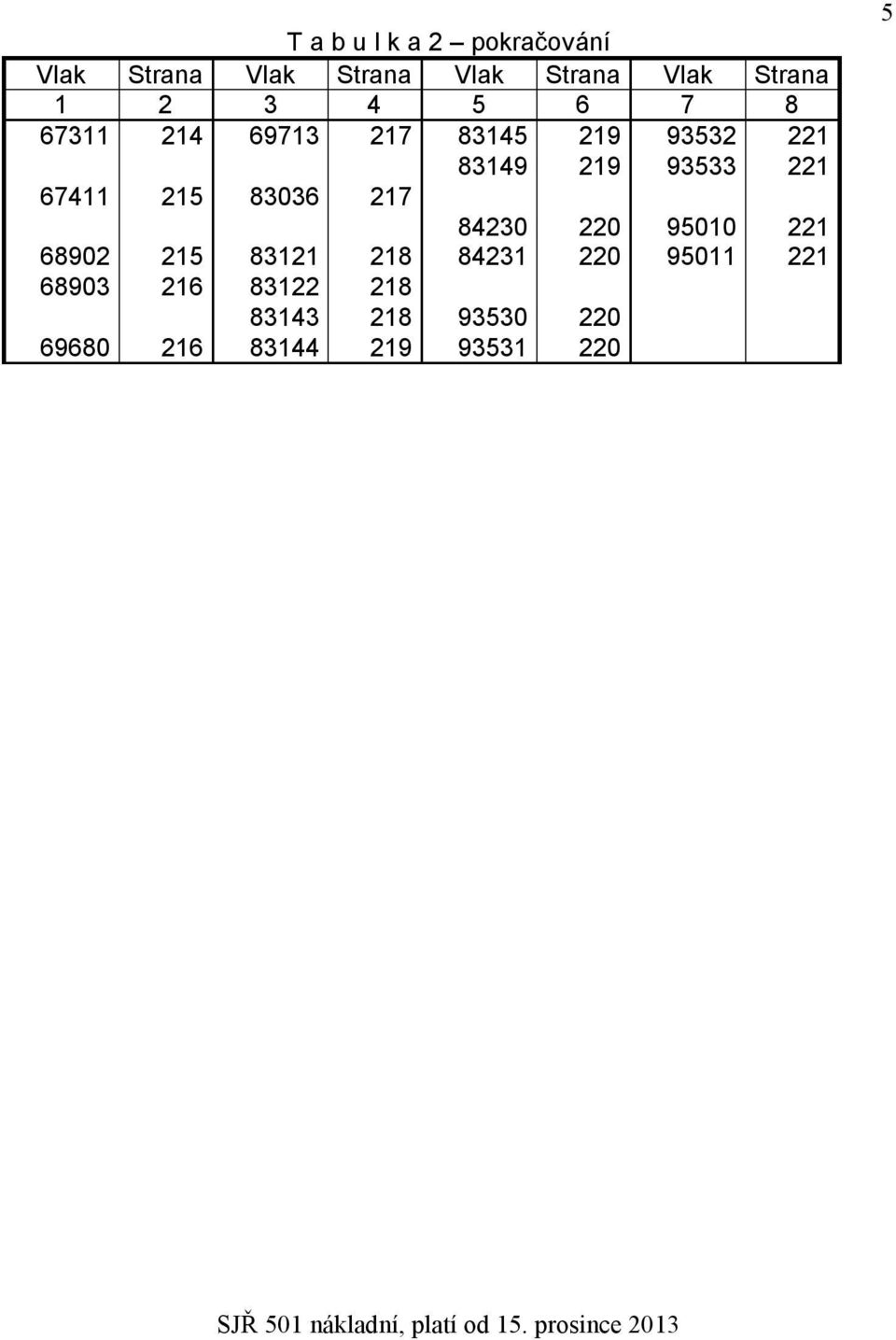 5

T a b u l k a 2 – pokračování

| Vlak | Strana | Vlak | Strana | Vlak | Strana | Vlak | Strana |
|---|---|---|---|---|---|---|---|
| 1 | 2 | 3 | 4 | 5 | 6 | 7 | 8 |
| 67311 | 214 | 69713 | 217 | 83145 | 219 | 93532 | 221 |
| | | | | 83149 | 219 | 93533 | 221 |
| 67411 | 215 | 83036 | 217 | | | | |
| | | | | 84230 | 220 | 95010 | 221 |
| 68902 | 215 | 83121 | 218 | 84231 | 220 | 95011 | 221 |
| 68903 | 216 | 83122 | 218 | | | | |
| | | 83143 | 218 | 93530 | 220 | | |
| 69680 | 216 | 83144 | 219 | 93531 | 220 | | |

SJŘ 501 nákladní, platí od 15. prosince 2013